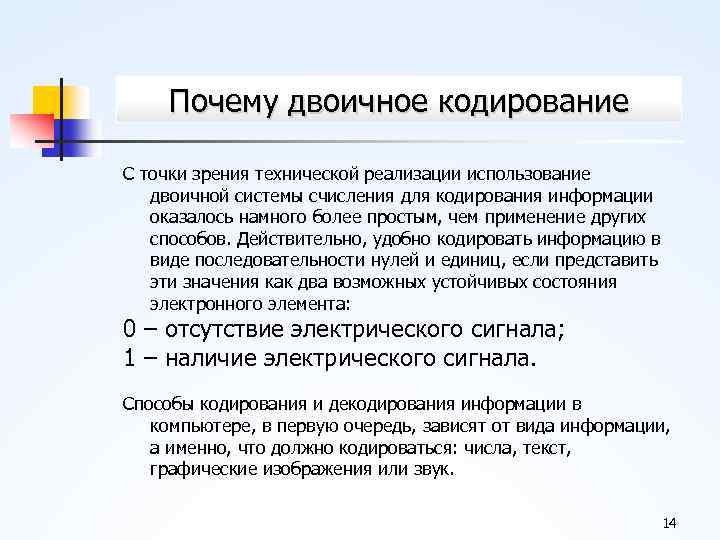 Почему двоичное кодирование

С точки зрения технической реализации использование двоичной системы счисления для кодирования информации оказалось намного более простым, чем применение других способов. Действительно, удобно кодировать информацию в виде последовательности нулей и единиц, если представить эти значения как два возможных устойчивых состояния электронного элемента:

0 – отсутствие электрического сигнала;
1 – наличие электрического сигнала.

Способы кодирования и декодирования информации в компьютере, в первую очередь, зависят от вида информации, а именно, что должно кодироваться: числа, текст, графические изображения или звук.

14